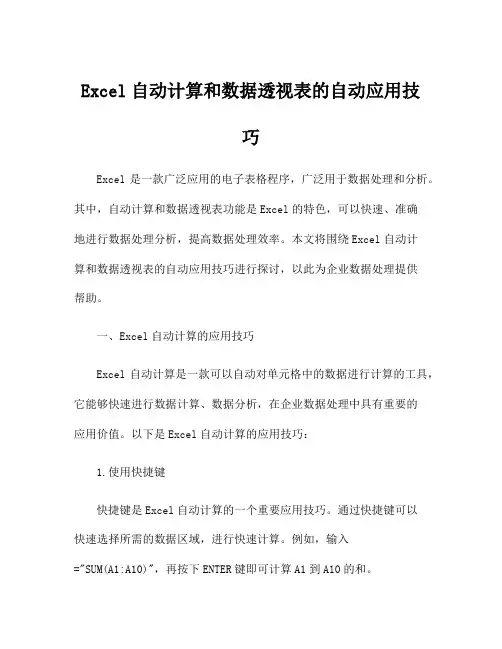 Excel 自动计算和数据透视表的自动应用技巧

Excel 是一款广泛应用的电子表格程序，广泛用于数据处理和分析。其中，自动计算和数据透视表功能是 Excel 的特色，可以快速、准确地进行数据处理分析，提高数据处理效率。本文将围绕 Excel 自动计算和数据透视表的自动应用技巧进行探讨，以此为企业数据处理提供帮助。

一、Excel 自动计算的应用技巧

Excel 自动计算是一款可以自动对单元格中的数据进行计算的工具，它能够快速进行数据计算、数据分析，在企业数据处理中具有重要的应用价值。以下是 Excel 自动计算的应用技巧：

1.使用快捷键

快捷键是 Excel 自动计算的一个重要应用技巧。通过快捷键可以快速选择所需的数据区域，进行快速计算。例如，输入="SUM(A1:A10)"，再按下 ENTER 键即可计算 A1 到 A10 的和。